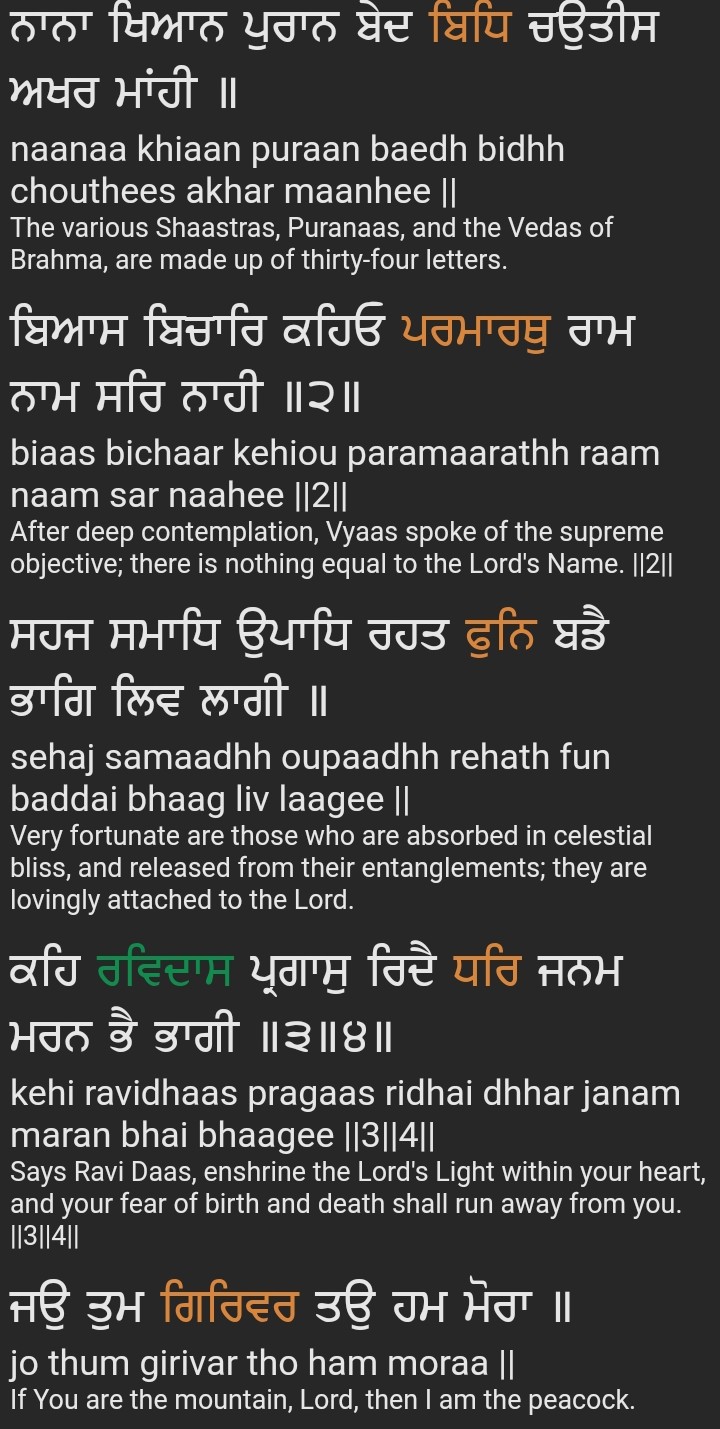 ਨਾਨਾ ਖਿਆਨ ਪੁਰਾਨ ਬੇਦ ਬਿਧਿ ਚਉਤੀਸ ਅਖਰ ਮਾਂਹੀ ॥
naanaa khiaan puraan baedh bidhh chouthees akhar maanhee ||
The various Shaastras, Puranaas, and the Vedas of Brahma, are made up of thirty-four letters.

ਬਿਆਸ ਬਿਚਾਰਿ ਕਹਿਓ ਪਰਮਾਰਥੁ ਰਾਮ ਨਾਮ ਸਰਿ ਨਾਹੀ ॥੨॥
biaas bichaar kehiou paramaarathh raam naam sar naahee ||2||
After deep contemplation, Vyaas spoke of the supreme objective; there is nothing equal to the Lord's Name. ||2||

ਸਹਜ ਸਮਾਧਿ ਉਪਾਧਿ ਰਹਤ ਫੁਨਿ ਬਡੈ ਭਾਗਿ ਲਿਵ ਲਾਗੀ ॥
sehaj samaadhh oupaadhh rehath fun baddai bhaag liv laagee ||
Very fortunate are those who are absorbed in celestial bliss, and released from their entanglements; they are lovingly attached to the Lord.

ਕਹਿ ਰਵਿਦਾਸ ਪ੍ਰਗਾਸੁ ਰਿਦੈ ਧਰਿ ਜਨਮ ਮਰਨ ਭੈ ਭਾਗੀ ॥੩॥੪॥
kehi ravidhaas pragaas ridhai dhhar janam maran bhai bhaagee ||3||4||
Says Ravi Daas, enshrine the Lord's Light within your heart, and your fear of birth and death shall run away from you. ||3||4||

ਜਉ ਤੁਮ ਗਿਰਿਵਰ ਤਉ ਹਮ ਮੋਰਾ ॥
jo thum girivar tho ham moraa ||
If You are the mountain, Lord, then I am the peacock.